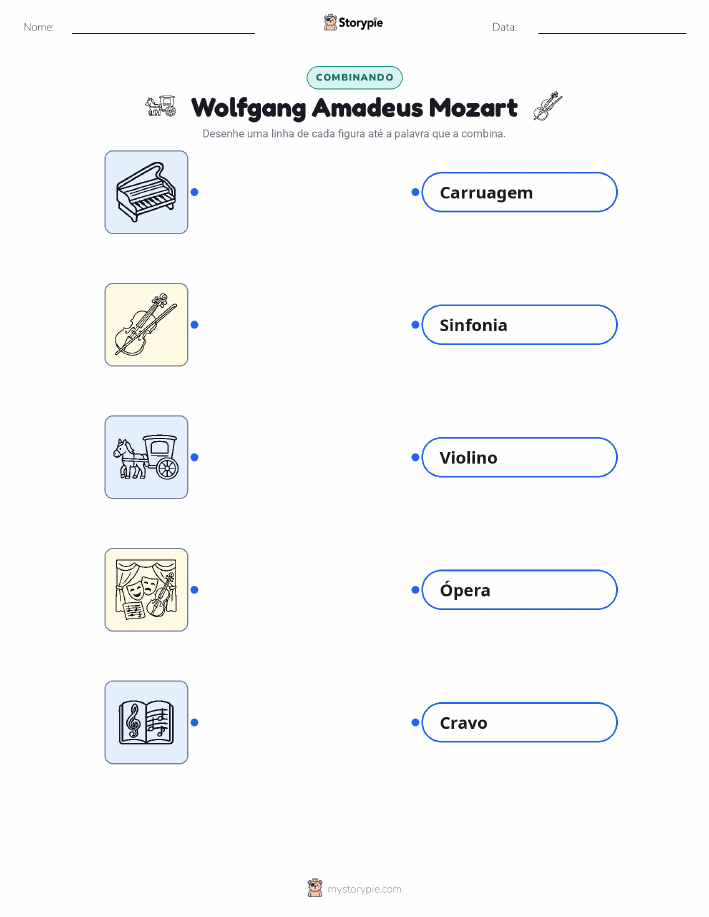 Nome: ____ Storypie Data: ____

COMBINANDO

Wolfgang Amadeus Mozart

Desenhe uma linha de cada figura até a palavra que a combina.

Carruagem

Sinfonia

Violino

Ópera

Cravo

mystorypie.com